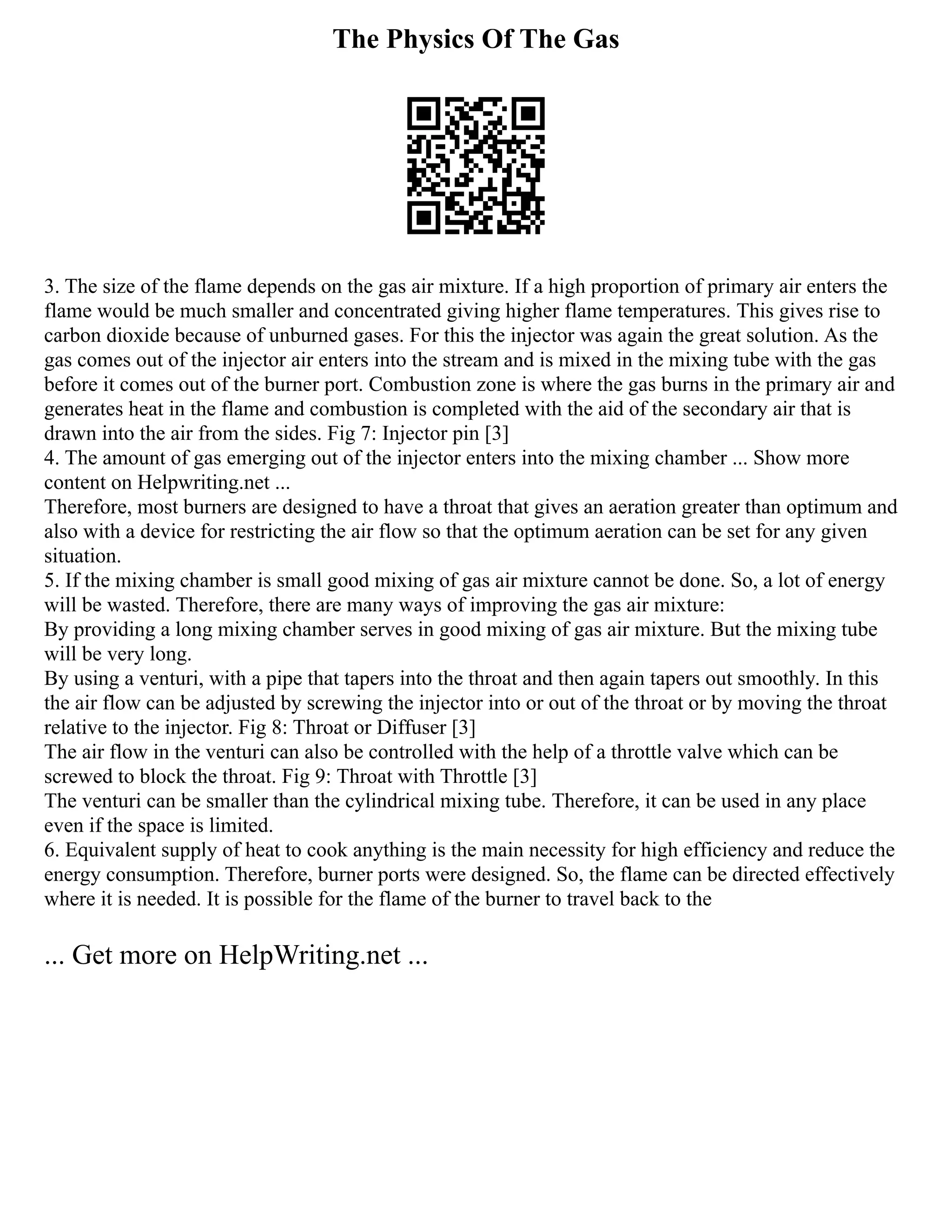 The Physics Of The Gas

3. The size of the flame depends on the gas air mixture. If a high proportion of primary air enters the flame would be much smaller and concentrated giving higher flame temperatures. This gives rise to carbon dioxide because of unburned gases. For this the injector was again the great solution. As the gas comes out of the injector air enters into the stream and is mixed in the mixing tube with the gas before it comes out of the burner port. Combustion zone is where the gas burns in the primary air and generates heat in the flame and combustion is completed with the aid of the secondary air that is drawn into the air from the sides. Fig 7: Injector pin [3]
4. The amount of gas emerging out of the injector enters into the mixing chamber ... Show more content on Helpwriting.net ...
Therefore, most burners are designed to have a throat that gives an aeration greater than optimum and also with a device for restricting the air flow so that the optimum aeration can be set for any given situation.
5. If the mixing chamber is small good mixing of gas air mixture cannot be done. So, a lot of energy will be wasted. Therefore, there are many ways of improving the gas air mixture:
By providing a long mixing chamber serves in good mixing of gas air mixture. But the mixing tube will be very long.
By using a venturi, with a pipe that tapers into the throat and then again tapers out smoothly. In this the air flow can be adjusted by screwing the injector into or out of the throat or by moving the throat relative to the injector. Fig 8: Throat or Diffuser [3]
The air flow in the venturi can also be controlled with the help of a throttle valve which can be screwed to block the throat. Fig 9: Throat with Throttle [3]
The venturi can be smaller than the cylindrical mixing tube. Therefore, it can be used in any place even if the space is limited.
6. Equivalent supply of heat to cook anything is the main necessity for high efficiency and reduce the energy consumption. Therefore, burner ports were designed. So, the flame can be directed effectively where it is needed. It is possible for the flame of the burner to travel back to the

... Get more on HelpWriting.net ...